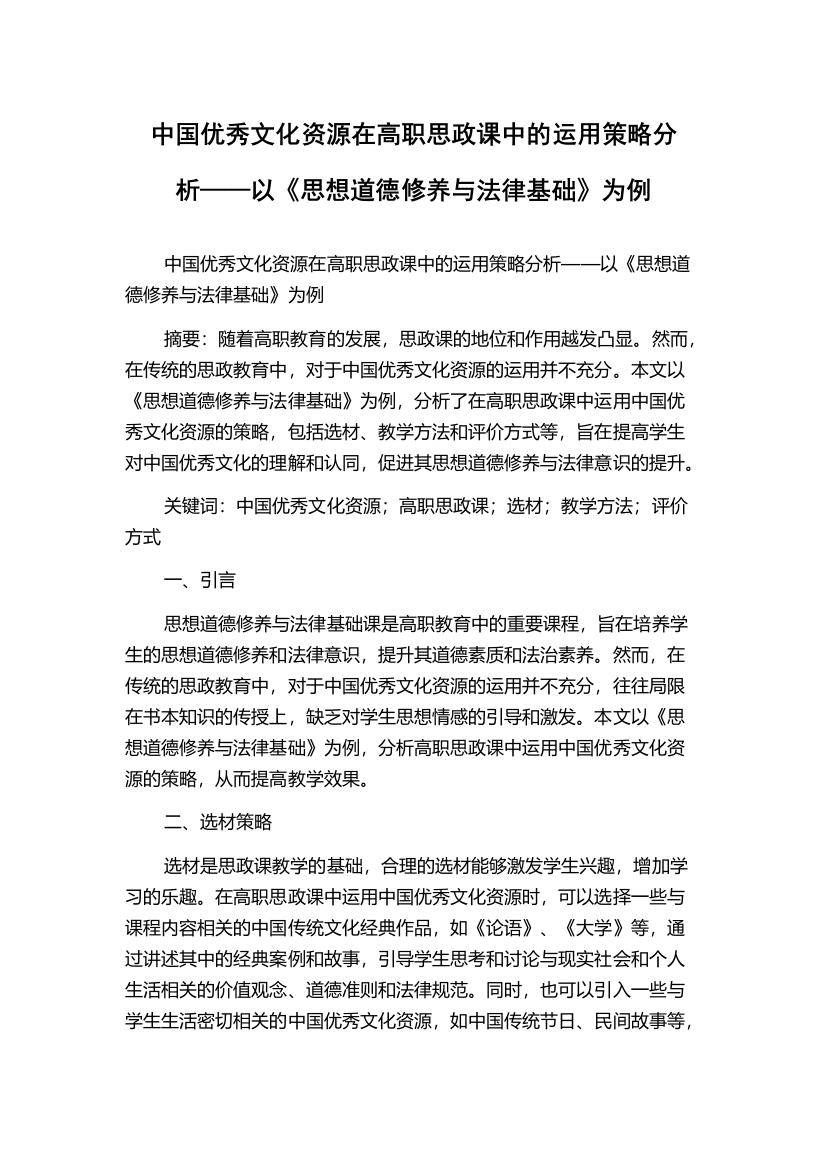 中国优秀文化资源在高职思政课中的运用策略分析——以《思想道德修养与法律基础》为例

中国优秀文化资源在高职思政课中的运用策略分析——以《思想道德修养与法律基础》为例

摘要：随着高职教育的发展，思政课的地位和作用越发凸显。然而，在传统的思政教育中，对于中国优秀文化资源的运用并不充分。本文以《思想道德修养与法律基础》为例，分析了在高职思政课中运用中国优秀文化资源的策略，包括选材、教学方法和评价方式等，旨在提高学生对中国优秀文化的理解和认同，促进其思想道德修养与法律意识的提升。

关键词：中国优秀文化资源；高职思政课；选材；教学方法；评价方式

一、引言

思想道德修养与法律基础课是高职教育中的重要课程，旨在培养学生的思想道德修养和法律意识，提升其道德素质和法治素养。然而，在传统的思政教育中，对于中国优秀文化资源的运用并不充分，往往局限在书本知识的传授上，缺乏对学生思想情感的引导和激发。本文以《思想道德修养与法律基础》为例，分析高职思政课中运用中国优秀文化资源的策略，从而提高教学效果。

二、选材策略

选材是思政课教学的基础，合理的选材能够激发学生兴趣，增加学习的乐趣。在高职思政课中运用中国优秀文化资源时，可以选择一些与课程内容相关的中国传统文化经典作品，如《论语》、《大学》等，通过讲述其中的经典案例和故事，引导学生思考和讨论与现实社会和个人生活相关的价值观念、道德准则和法律规范。同时，也可以引入一些与学生生活密切相关的中国优秀文化资源，如中国传统节日、民间故事等，